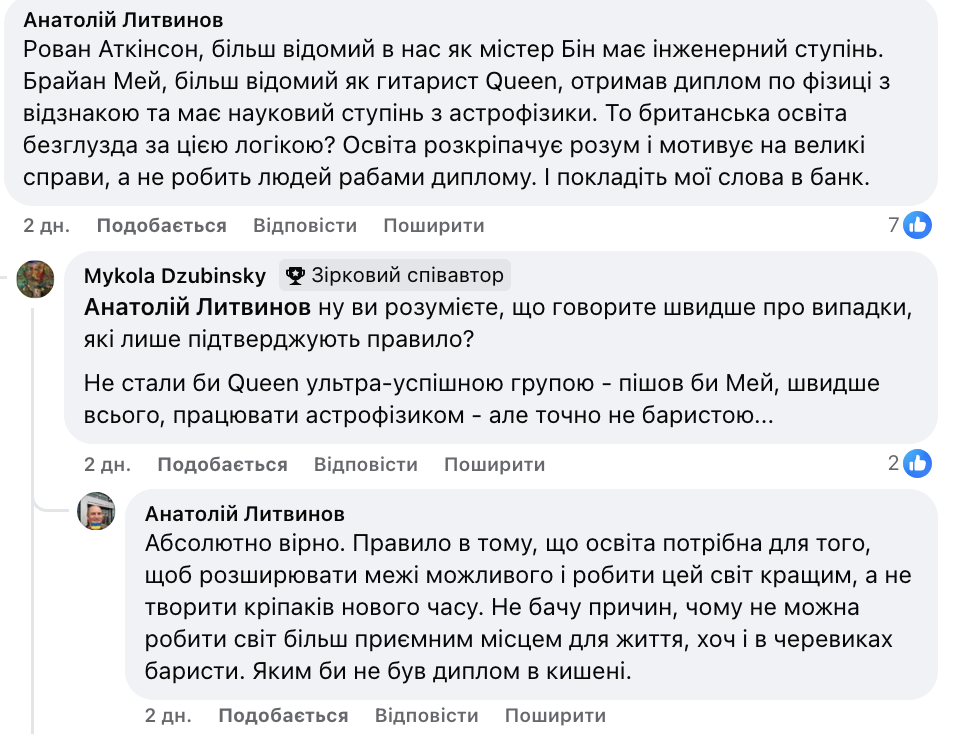 Анатолій Литвинов
Рован Аткінсон, більш відомий в нас як містер Бін має інженерний ступінь. Брайан Мей, більш відомий як гитарист Queen, отримав диплом по фізиці з відзнакою та має науковий ступінь з астрофізики. То британська освіта безглузда за цією логікою? Освіта розкріпачує розум і мотивує на великі справи, а не робить людей рабами диплому. І покладіть мої слова в банк.

2 дн. Подобається Відповісти Поширити 7

Mykola Dzubinsky Зірковий співавтор
Анатолій Литвинов ну ви розумієте, що говорите швидше про випадки, які лише підтверджують правило?

Не стали би Queen ультра-успішною групою - пішов би Мей, швидше всього, працювати астрофізиком - але точно не баристою...

2 дн. Подобається Відповісти Поширити 2

Анатолій Литвинов
Абсолютно вірно. Правило в тому, що освіта потрібна для того, щоб розширювати межі можливого і робити цей світ кращим, а не творити кріпаків нового часу. Не бачу причин, чому не можна робити світ більш приємним місцем для життя, хоч і в черевиках баристи. Яким би не був диплом в кишені.

2 дн. Подобається Відповісти Поширити